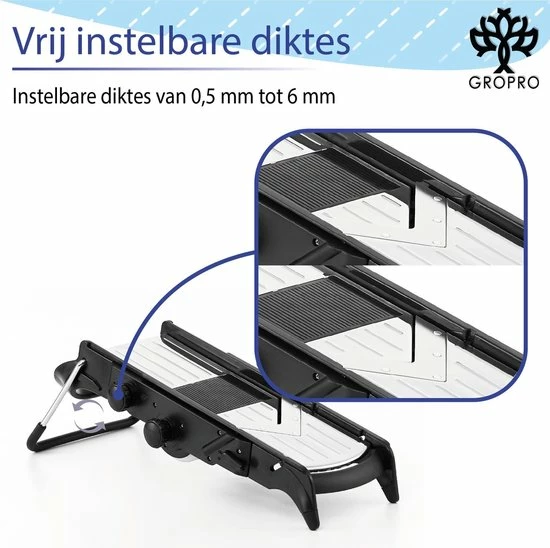 Vrij instelbare diktes

GROPRO

Instelbare diktes van 0,5 mm tot 6 mm